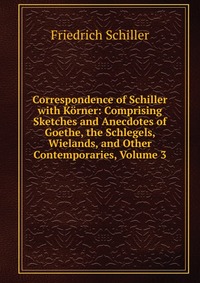 Friedrich Schiller

Correspondence of Schiller with Körner: Comprising Sketches and Anecdotes of Goethe, the Schlegels, Wielands, and Other Contemporaries, Volume 3